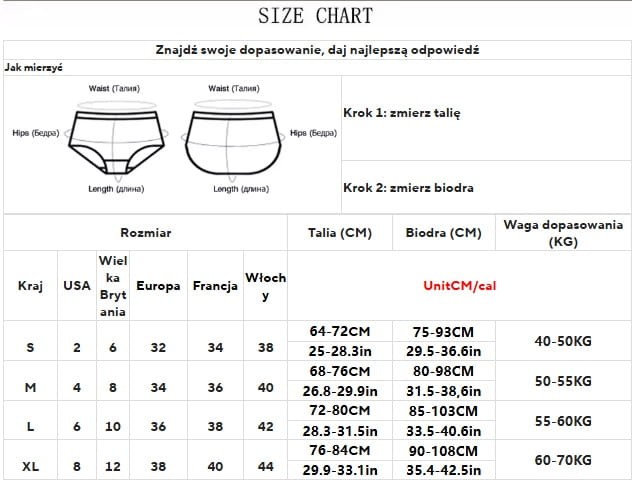 SIZE CHART

Znajdź swoje dopasowanie, daj najlepszą odpowiedź

Jak mierzyć

Waist (Талия)
Hips (Бедра)
Length (длина)

Waist (Талия)
Hips (Бедра)
Length (длина)

Krok 1: zmierz talię

Krok 2: zmierz biodra

| Rozmiar | | | | | | Talia (CM) | Biodra (CM) | Waga dopasowania (KG) |
|---|---|---|---|---|---|---|---|---|
| Kraj | USA | Wielka Brytania | Europa | Francja | Włochy | UnitCM/cal | | |
| S | 2 | 6 | 32 | 34 | 38 | 64-72CM | 75-93CM | 40-50KG |
| | | | | | | 25-28.3in | 29.5-36.6in | |
| M | 4 | 8 | 34 | 36 | 40 | 68-76CM | 80-98CM | 50-55KG |
| | | | | | | 26.8-29.9in | 31.5-38,6in | |
| L | 6 | 10 | 36 | 38 | 42 | 72-80CM | 85-103CM | 55-60KG |
| | | | | | | 28.3-31.5in | 33.5-40.6in | |
| XL | 8 | 12 | 38 | 40 | 44 | 76-84CM | 90-108CM | 60-70KG |
| | | | | | | 29.9-33.1in | 35.4-42.5in | |